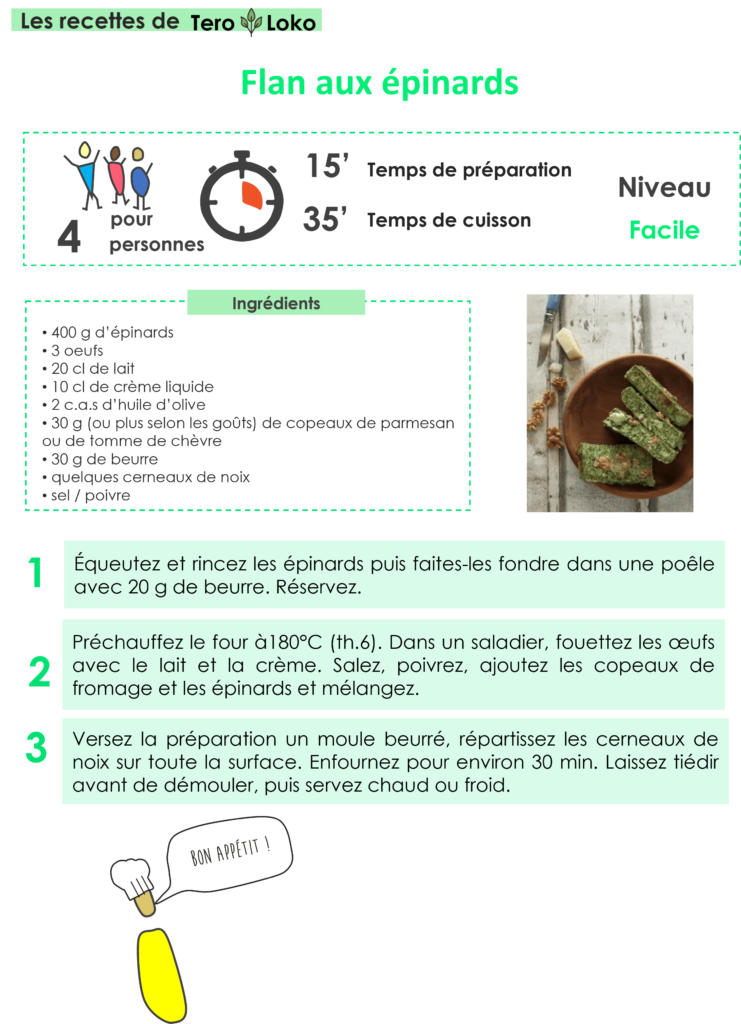 Les recettes de Tero Loko

Flan aux épinards

4 pour personnes

15' Temps de préparation

35' Temps de cuisson

Niveau
Facile

Ingrédients

• 400 g d'épinards
• 3 oeufs
• 20 cl de lait
• 10 cl de crème liquide
• 2 c.a.s d'huile d'olive
• 30 g (ou plus selon les goûts) de copeaux de parmesan ou de tomme de chèvre
• 30 g de beurre
• quelques cerneaux de noix
• sel / poivre

1 Équeutez et rincez les épinards puis faites-les fondre dans une poêle avec 20 g de beurre. Réservez.

2 Préchauffez le four à180°C (th.6). Dans un saladier, fouettez les œufs avec le lait et la crème. Salez, poivrez, ajoutez les copeaux de fromage et les épinards et mélangez.

3 Versez la préparation un moule beurré, répartissez les cerneaux de noix sur toute la surface. Enfournez pour environ 30 min. Laissez tiédir avant de démouler, puis servez chaud ou froid.

BON APPÉTIT !